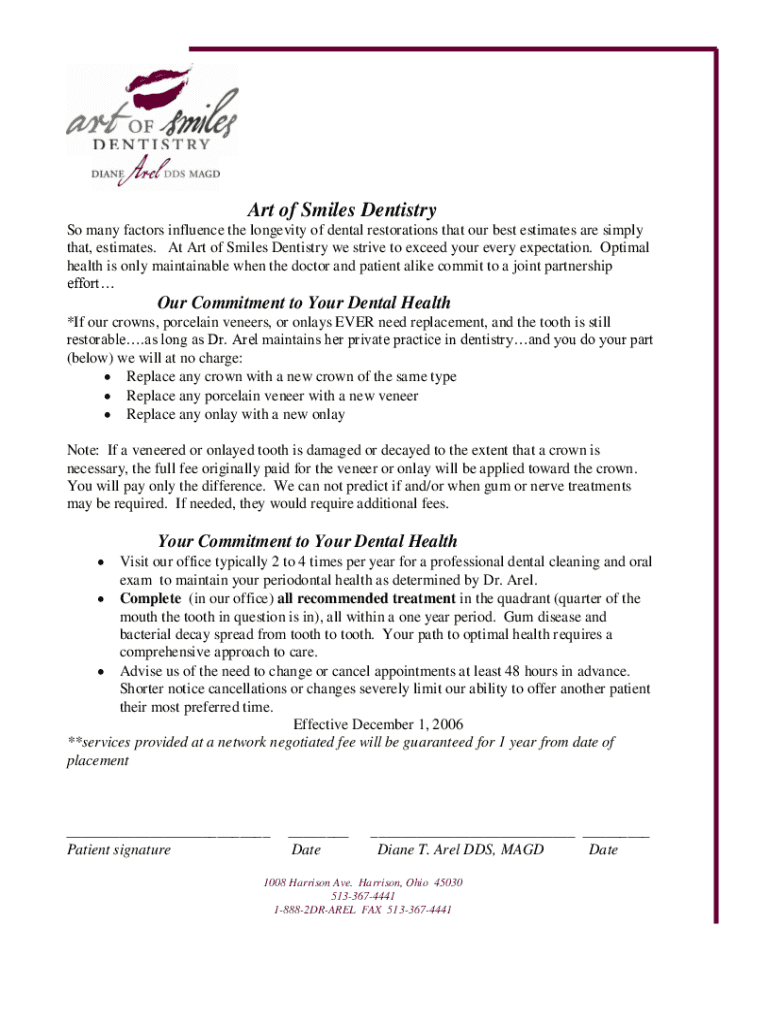 art OF smiles
DENTISTRY
DIANE Arel DDS MAGD

Art of Smiles Dentistry

So many factors influence the longevity of dental restorations that our best estimates are simply that, estimates. At Art of Smiles Dentistry we strive to exceed your every expectation. Optimal health is only maintainable when the doctor and patient alike commit to a joint partnership effort…

Our Commitment to Your Dental Health

*If our crowns, porcelain veneers, or onlays EVER need replacement, and the tooth is still restorable….as long as Dr. Arel maintains her private practice in dentistry…and you do your part (below) we will at no charge:
• Replace any crown with a new crown of the same type
• Replace any porcelain veneer with a new veneer
• Replace any onlay with a new onlay

Note: If a veneered or onlayed tooth is damaged or decayed to the extent that a crown is necessary, the full fee originally paid for the veneer or onlay will be applied toward the crown. You will pay only the difference. We can not predict if and/or when gum or nerve treatments may be required. If needed, they would require additional fees.

Your Commitment to Your Dental Health

• Visit our office typically 2 to 4 times per year for a professional dental cleaning and oral exam to maintain your periodontal health as determined by Dr. Arel.
• Complete (in our office) all recommended treatment in the quadrant (quarter of the mouth the tooth in question is in), all within a one year period. Gum disease and bacterial decay spread from tooth to tooth. Your path to optimal health requires a comprehensive approach to care.
• Advise us of the need to change or cancel appointments at least 48 hours in advance. Shorter notice cancellations or changes severely limit our ability to offer another patient their most preferred time.

Effective December 1, 2006

**services provided at a network negotiated fee will be guaranteed for 1 year from date of placement

Patient signature Date Diane T. Arel DDS, MAGD Date

1008 Harrison Ave. Harrison, Ohio 45030
513-367-4441
1-888-2DR-AREL FAX 513-367-4441